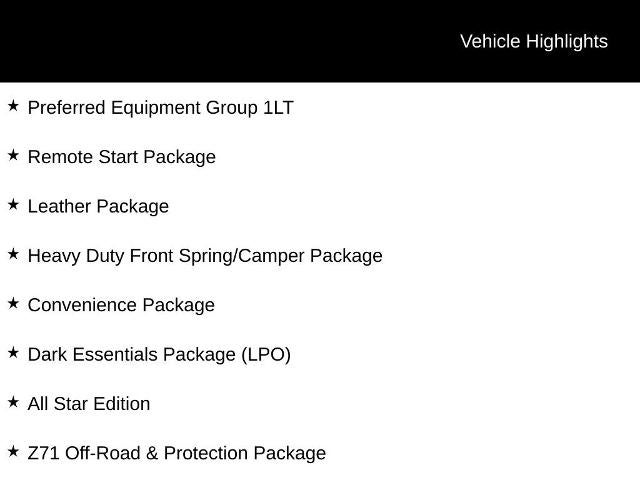 Vehicle Highlights

★ Preferred Equipment Group 1LT

★ Remote Start Package

★ Leather Package

★ Heavy Duty Front Spring/Camper Package

★ Convenience Package

★ Dark Essentials Package (LPO)

★ All Star Edition

★ Z71 Off-Road & Protection Package